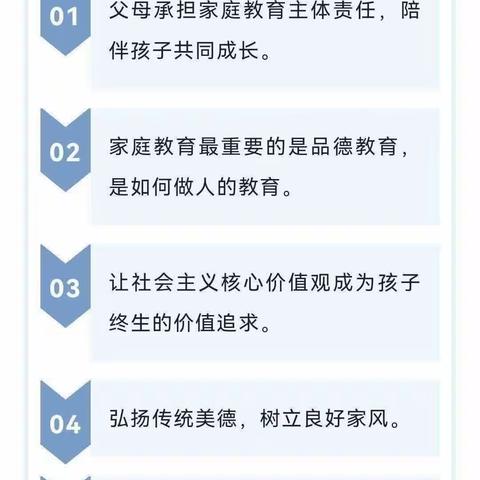 01

父母承担家庭教育主体责任，陪伴孩子共同成长。

02

家庭教育最重要的是品德教育，是如何做人的教育。

03

让社会主义核心价值观成为孩子终生的价值追求。

04

弘扬传统美德，树立良好家风。